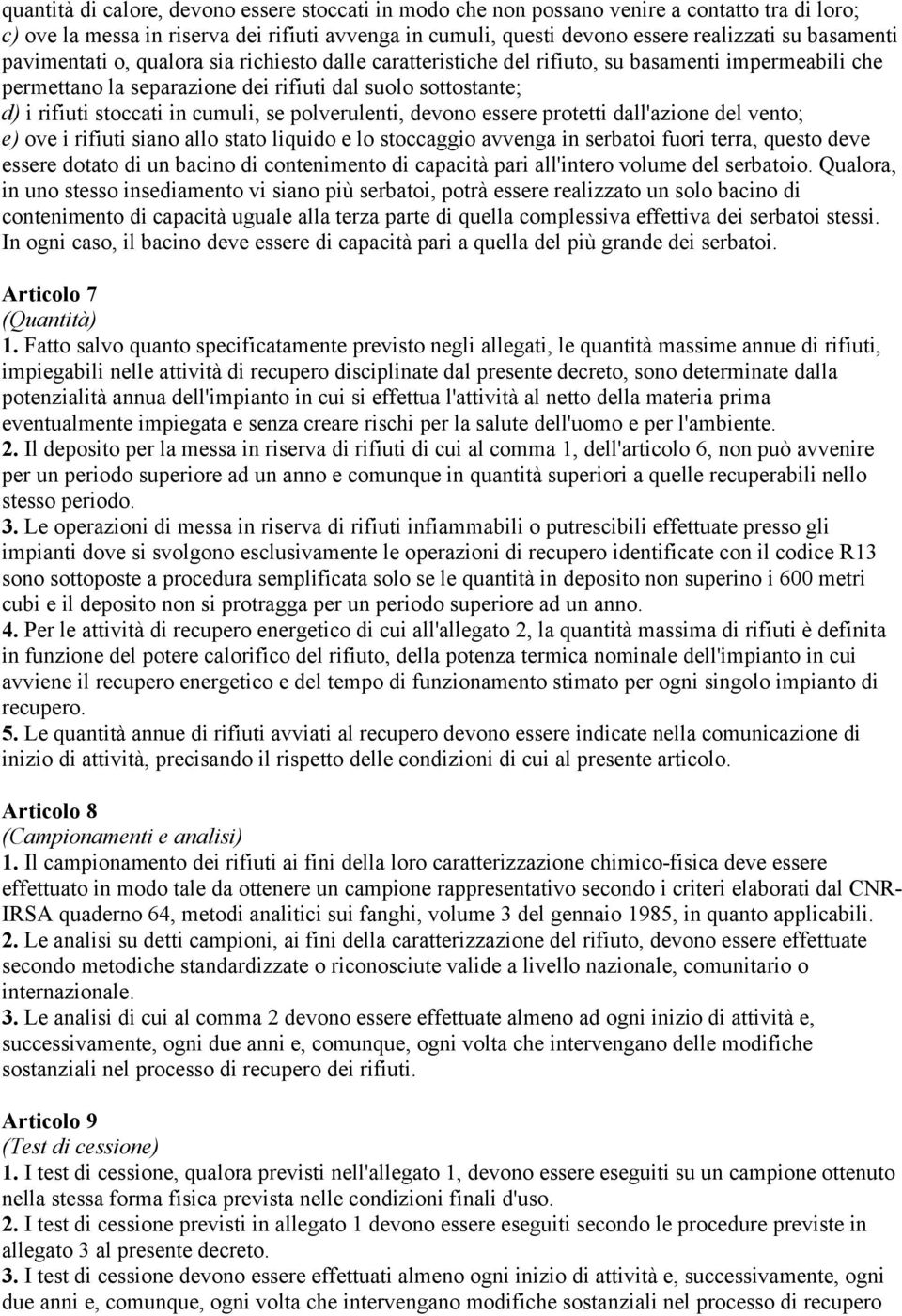 quantità di calore, devono essere stoccati in modo che non possano venire a contatto tra di loro;
c) ove la messa in riserva dei rifiuti avvenga in cumuli, questi devono essere realizzati su basamenti pavimentati o, qualora sia richiesto dalle caratteristiche del rifiuto, su basamenti impermeabili che permettano la separazione dei rifiuti dal suolo sottostante;
d) i rifiuti stoccati in cumuli, se polverulenti, devono essere protetti dall'azione del vento;
e) ove i rifiuti siano allo stato liquido e lo stoccaggio avvenga in serbatoi fuori terra, questo deve essere dotato di un bacino di contenimento di capacità pari all'intero volume del serbatoio. Qualora, in uno stesso insediamento vi siano più serbatoi, potrà essere realizzato un solo bacino di contenimento di capacità uguale alla terza parte di quella complessiva effettiva dei serbatoi stessi. In ogni caso, il bacino deve essere di capacità pari a quella del più grande dei serbatoi.

Articolo 7
(Quantità)
1. Fatto salvo quanto specificatamente previsto negli allegati, le quantità massime annue di rifiuti, impiegabili nelle attività di recupero disciplinate dal presente decreto, sono determinate dalla potenzialità annua dell'impianto in cui si effettua l'attività al netto della materia prima eventualmente impiegata e senza creare rischi per la salute dell'uomo e per l'ambiente.
2. Il deposito per la messa in riserva di rifiuti di cui al comma 1, dell'articolo 6, non può avvenire per un periodo superiore ad un anno e comunque in quantità superiori a quelle recuperabili nello stesso periodo.
3. Le operazioni di messa in riserva di rifiuti infiammabili o putrescibili effettuate presso gli impianti dove si svolgono esclusivamente le operazioni di recupero identificate con il codice R13 sono sottoposte a procedura semplificata solo se le quantità in deposito non superino i 600 metri cubi e il deposito non si protragga per un periodo superiore ad un anno.
4. Per le attività di recupero energetico di cui all'allegato 2, la quantità massima di rifiuti è definita in funzione del potere calorifico del rifiuto, della potenza termica nominale dell'impianto in cui avviene il recupero energetico e del tempo di funzionamento stimato per ogni singolo impianto di recupero.
5. Le quantità annue di rifiuti avviati al recupero devono essere indicate nella comunicazione di inizio di attività, precisando il rispetto delle condizioni di cui al presente articolo.

Articolo 8
(Campionamenti e analisi)
1. Il campionamento dei rifiuti ai fini della loro caratterizzazione chimico-fisica deve essere effettuato in modo tale da ottenere un campione rappresentativo secondo i criteri elaborati dal CNR-IRSA quaderno 64, metodi analitici sui fanghi, volume 3 del gennaio 1985, in quanto applicabili.
2. Le analisi su detti campioni, ai fini della caratterizzazione del rifiuto, devono essere effettuate secondo metodiche standardizzate o riconosciute valide a livello nazionale, comunitario o internazionale.
3. Le analisi di cui al comma 2 devono essere effettuate almeno ad ogni inizio di attività e, successivamente, ogni due anni e, comunque, ogni volta che intervengano delle modifiche sostanziali nel processo di recupero dei rifiuti.

Articolo 9
(Test di cessione)
1. I test di cessione, qualora previsti nell'allegato 1, devono essere eseguiti su un campione ottenuto nella stessa forma fisica prevista nelle condizioni finali d'uso.
2. I test di cessione previsti in allegato 1 devono essere eseguiti secondo le procedure previste in allegato 3 al presente decreto.
3. I test di cessione devono essere effettuati almeno ogni inizio di attività e, successivamente, ogni due anni e, comunque, ogni volta che intervengano modifiche sostanziali nel processo di recupero